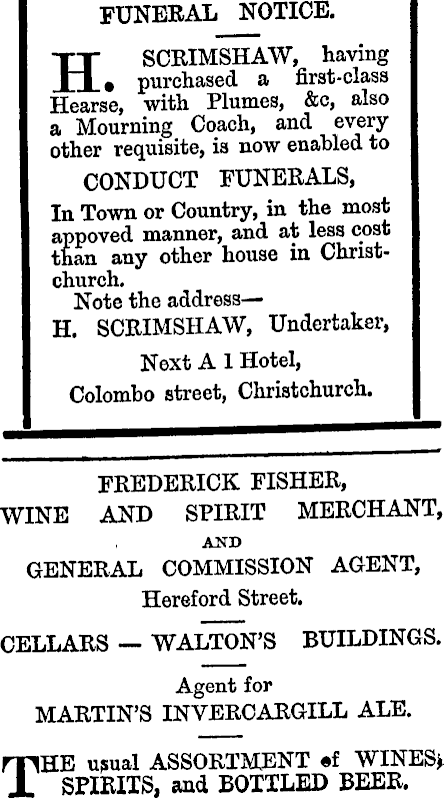 FUNERAL NOTICE.

H. SCRIMSHAW, having purchased a first-class Hearse, with Plumes, &c, also a Mourning Coach, and every other requisite, is now enabled to

CONDUCT FUNERALS,

In Town or Country, in the most appoved manner, and at less cost than any other house in Christchurch.

Note the address—
H. SCRIMSHAW, Undertaker,
Next A 1 Hotel,
Colombo street, Christchurch.

FREDERICK FISHER,
WINE AND SPIRIT MERCHANT,
AND
GENERAL COMMISSION AGENT,
Hereford Street.

CELLARS — WALTON'S BUILDINGS.

Agent for
MARTIN'S INVERCARGILL ALE.

THE usual ASSORTMENT of WINES, SPIRITS, and BOTTLED BEER.